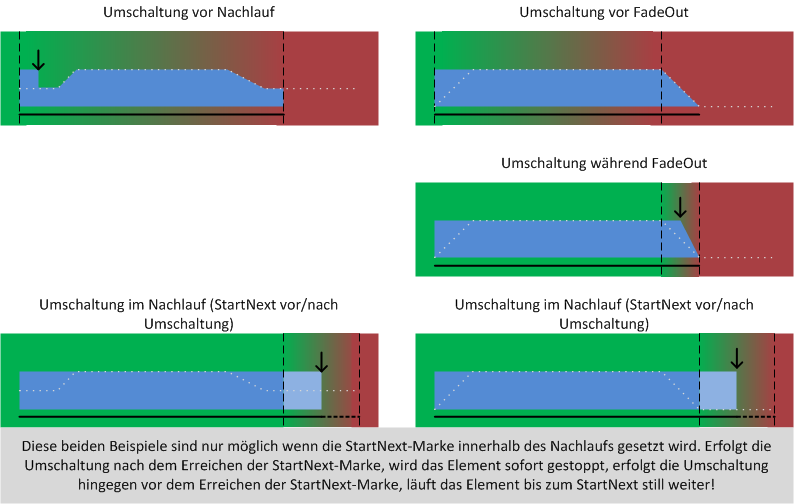 Umschaltung vor Nachlauf

Umschaltung vor FadeOut

Umschaltung während FadeOut

Umschaltung im Nachlauf (StartNext vor/nach Umschaltung)

Umschaltung im Nachlauf (StartNext vor/nach Umschaltung)

Diese beiden Beispiele sind nur möglich wenn die StartNext-Marke innerhalb des Nachlaufs gesetzt wird. Erfolgt die Umschaltung nach dem Erreichen der StartNext-Marke, wird das Element sofort gestoppt, erfolgt die Umschaltung hingegen vor dem Erreichen der StartNext-Marke, läuft das Element bis zum StartNext still weiter!